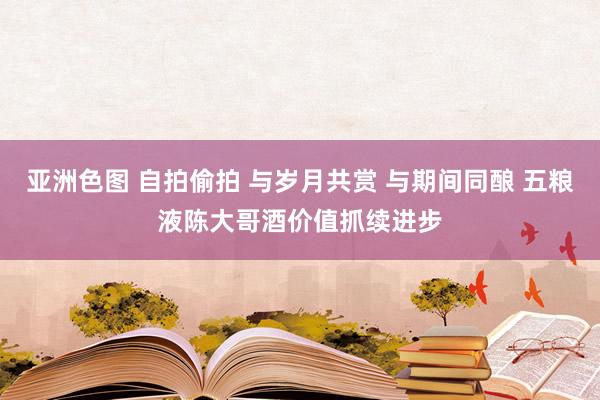 亚洲色图 自拍偷拍 与岁月共赏 与期间同酿 五粮液陈大哥酒价值抓续进步